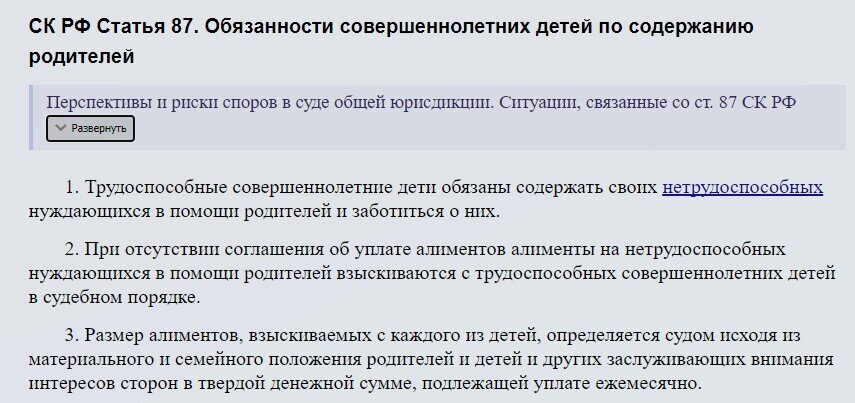 СК РФ Статья 87. Обязанности совершеннолетних детей по содержанию родителей

Перспективы и риски споров в суде общей юрисдикции. Ситуации, связанные со ст. 87 СК РФ

Развернуть

1. Трудоспособные совершеннолетние дети обязаны содержать своих нетрудоспособных нуждающихся в помощи родителей и заботиться о них.

2. При отсутствии соглашения об уплате алиментов алименты на нетрудоспособных нуждающихся в помощи родителей взыскиваются с трудоспособных совершеннолетних детей в судебном порядке.

3. Размер алиментов, взыскиваемых с каждого из детей, определяется судом исходя из материального и семейного положения родителей и детей и других заслуживающих внимания интересов сторон в твердой денежной сумме, подлежащей уплате ежемесячно.